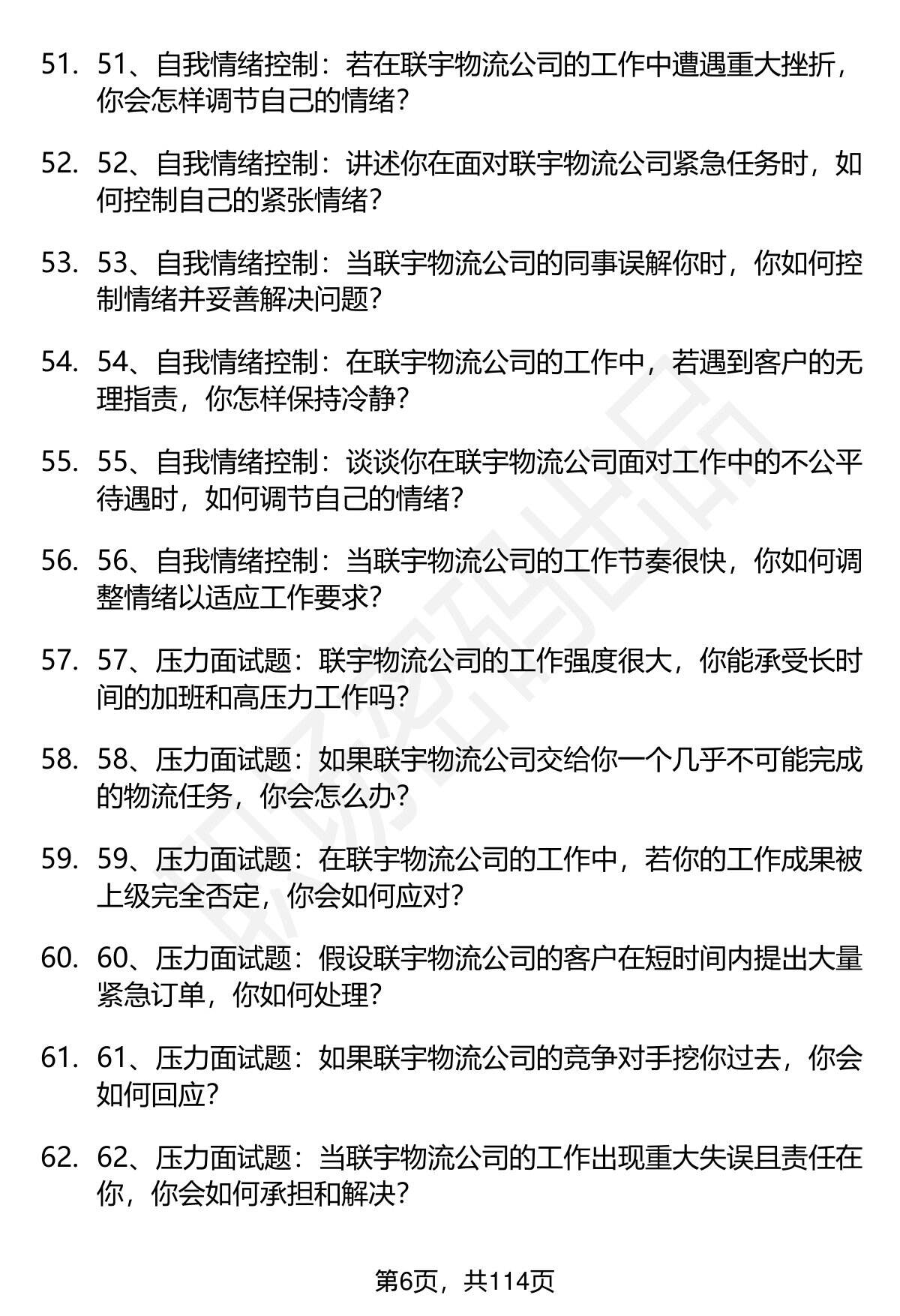 51. 51、自我情绪控制：若在联宇物流公司的工作中遭遇重大挫折，你会怎样调节自己的情绪？

52. 52、自我情绪控制：讲述你在面对联宇物流公司紧急任务时，如何控制自己的紧张情绪？

53. 53、自我情绪控制：当联宇物流公司的同事误解你时，你如何控制情绪并妥善解决问题？

54. 54、自我情绪控制：在联宇物流公司的工作中，若遇到客户的无理指责，你怎样保持冷静？

55. 55、自我情绪控制：谈谈你在联宇物流公司面对工作中的不公平待遇时，如何调节自己的情绪？

56. 56、自我情绪控制：当联宇物流公司的工作节奏很快，你如何调整情绪以适应工作要求？

57. 57、压力面试题：联宇物流公司的工作强度很大，你能承受长时间的加班和高压力工作吗？

58. 58、压力面试题：如果联宇物流公司交给你一个几乎不可能完成的物流任务，你会怎么办？

59. 59、压力面试题：在联宇物流公司的工作中，若你的工作成果被上级完全否定，你会如何应对？

60. 60、压力面试题：假设联宇物流公司的客户在短时间内提出大量紧急订单，你如何处理？

61. 61、压力面试题：如果联宇物流公司的竞争对手挖你过去，你会如何回应？

62. 62、压力面试题：当联宇物流公司的工作出现重大失误且责任在你，你会如何承担和解决？

第6页，共114页